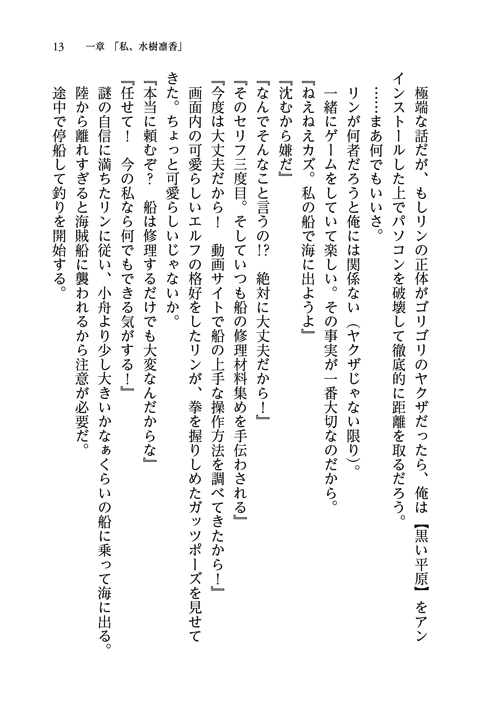 13　一章「私、水樹凛香」

極端な話だが、もしリンの正体がゴリゴリのヤクザだったら、俺は【黒い平原】をアンインストールした上でパソコンを破壊して徹底的に距離を取るだろう。

……まあ何でもいいさ。

リンが何者だろうと俺には関係ない（ヤクザじゃない限り）。

一緒にゲームをしていて楽しい。その事実が一番大切なのだから。

『ねえねえカズ。私の船で海に出ようよ』

『沈むから嫌だ』

『なんでそんなこと言うの!?　絶対に大丈夫だから！』

『そのセリフ三度目。そしていつも船の修理材料集めを手伝わされる』

『今度は大丈夫だから！　動画サイトで船の上手な操作方法を調べてきたから！』

画面内の可愛らしいエルフの格好をしたリンが、拳を握りしめたガッツポーズを見せてきた。ちょっと可愛らしいじゃないか。

『本当に頼むぞ？　船は修理するだけでも大変なんだからな』

『任せて！　今の私なら何でもできる気がする！』

謎の自信に満ちたリンに従い、小舟より少し大きいかなぁくらいの船に乗って海に出る。

陸から離れすぎると海賊船に襲われるから注意が必要だ。

途中で停船して釣りを開始する。